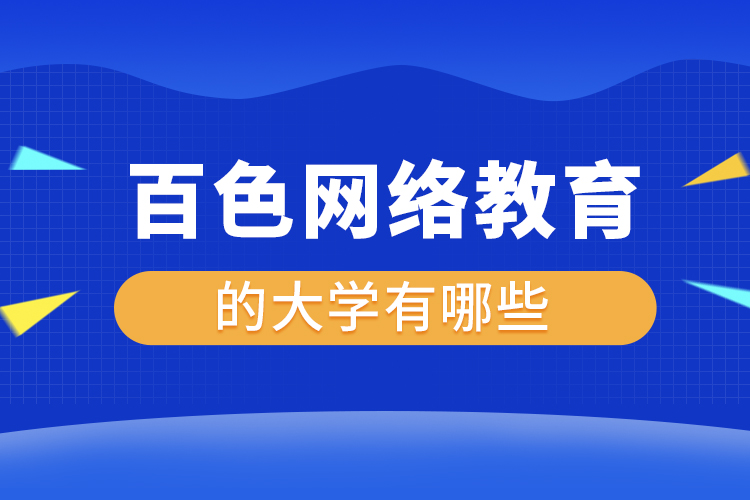 百色网络教育

的大学有哪些